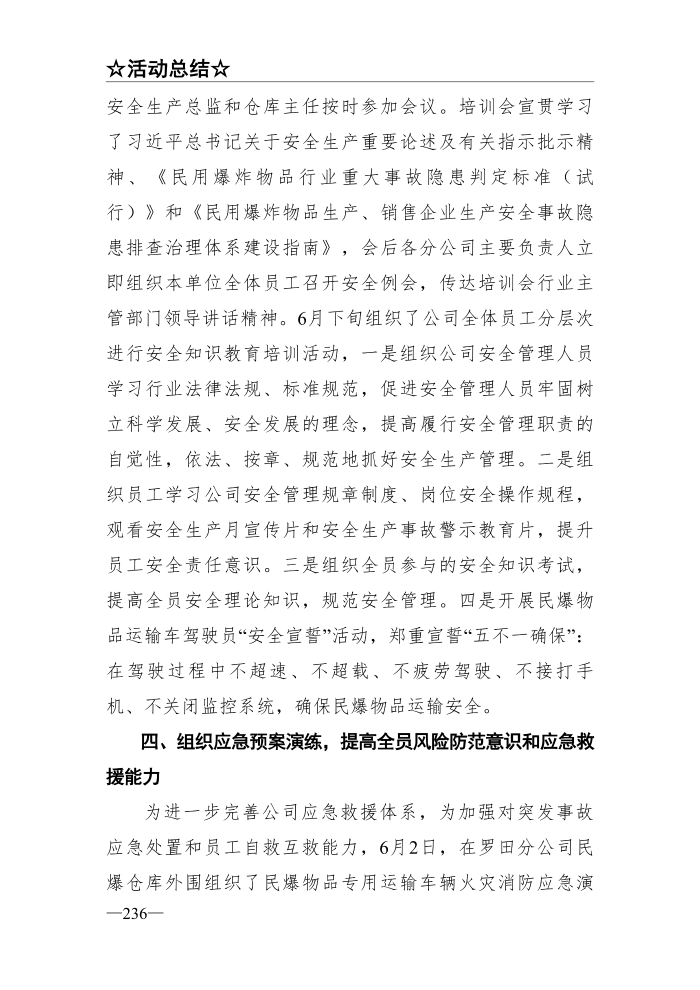 ☆活动总结☆

安全生产总监和仓库主任按时参加会议。培训会宣贯学习了习近平总书记关于安全生产重要论述及有关指示批示精神、《民用爆炸物品行业重大事故隐患判定标准（试行）》和《民用爆炸物品生产、销售企业生产安全事故隐患排查治理体系建设指南》，会后各分公司主要负责人立即组织本单位全体员工召开安全例会，传达培训会行业主管部门领导讲话精神。6月下旬组织了公司全体员工分层次进行安全知识教育培训活动，一是组织公司安全管理人员学习行业法律法规、标准规范，促进安全管理人员牢固树立科学发展、安全发展的理念，提高履行安全管理职责的自觉性，依法、按章、规范地抓好安全生产管理。二是组织员工学习公司安全管理规章制度、岗位安全操作规程，观看安全生产月宣传片和安全生产事故警示教育片，提升员工安全责任意识。三是组织全员参与的安全知识考试，提高全员安全理论知识，规范安全管理。四是开展民爆物品运输车驾驶员“安全宣誓”活动，郑重宣誓“五不一确保”：在驾驶过程中不超速、不超载、不疲劳驾驶、不接打手机、不关闭监控系统，确保民爆物品运输安全。

四、组织应急预案演练，提高全员风险防范意识和应急救援能力

为进一步完善公司应急救援体系，为加强对突发事故应急处置和员工自救互救能力，6月2日，在罗田分公司民爆仓库外围组织了民爆物品专用运输车辆火灾消防应急演

—236—